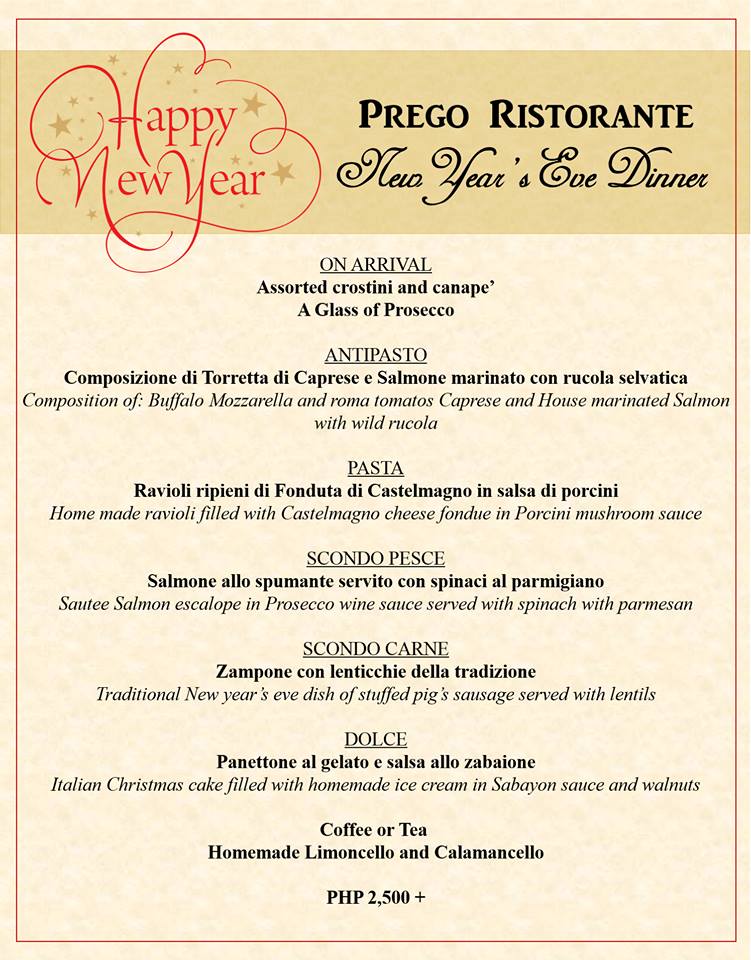 Happy New Year

PREGO RISTORANTE
New Year's Eve Dinner

ON ARRIVAL
Assorted crostini and canape'
A Glass of Prosecco

ANTIPASTO
Composizione di Torretta di Caprese e Salmone marinato con rucola selvatica
Composition of: Buffalo Mozzarella and roma tomatos Caprese and House marinated Salmon with wild rucola

PASTA
Ravioli ripieni di Fonduta di Castelmagno in salsa di porcini
Home made ravioli filled with Castelmagno cheese fondue in Porcini mushroom sauce

SCONDO PESCE
Salmone allo spumante servito con spinaci al parmigiano
Sautee Salmon escalope in Prosecco wine sauce served with spinach with parmesan

SCONDO CARNE
Zampone con lenticchie della tradizione
Traditional New year's eve dish of stuffed pig's sausage served with lentils

DOLCE
Panettone al gelato e salsa allo zabaione
Italian Christmas cake filled with homemade ice cream in Sabayon sauce and walnuts

Coffee or Tea
Homemade Limoncello and Calamancello

PHP 2,500 +